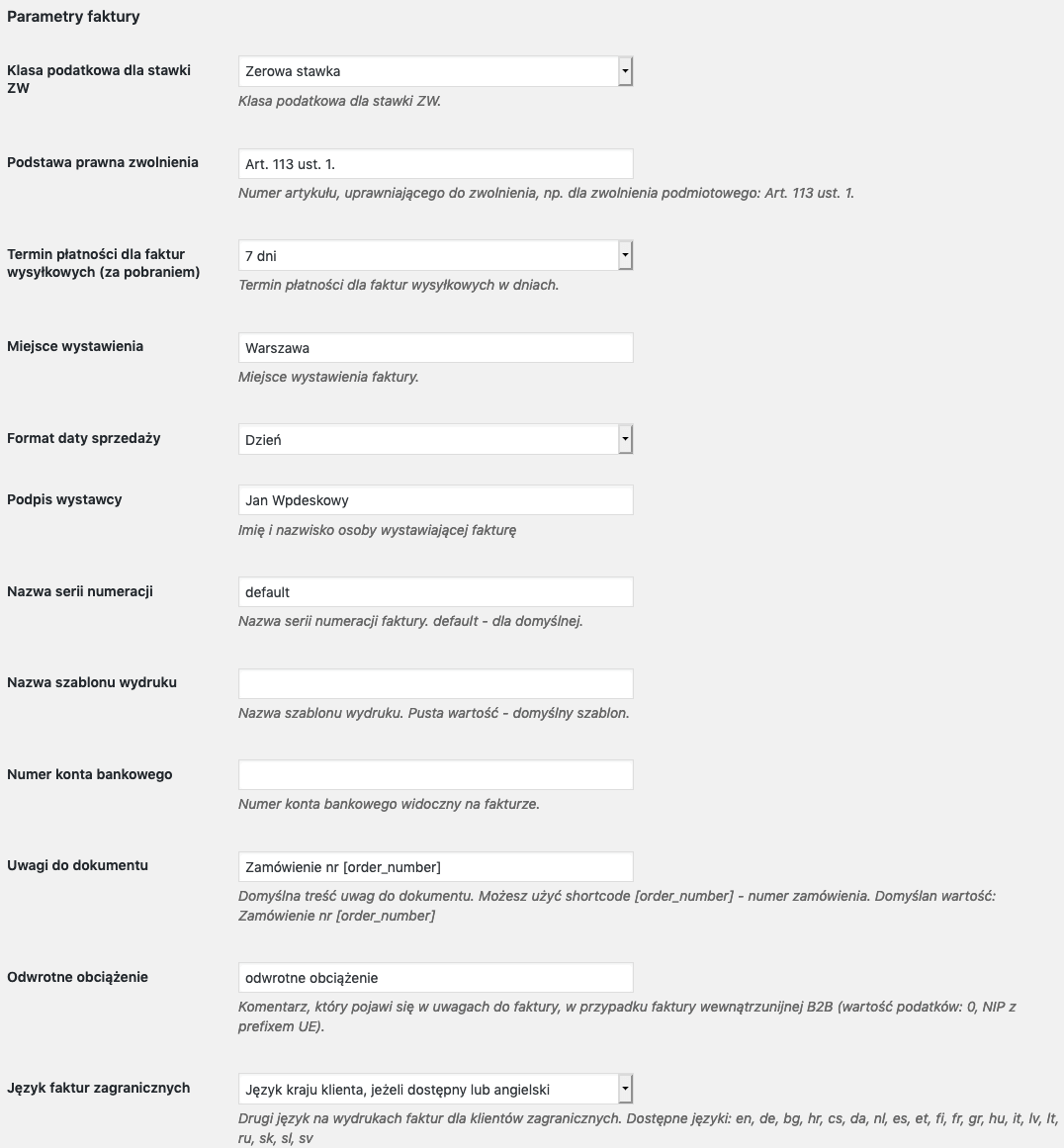 Parametry faktury

Klasa podatkowa dla stawki ZW

Zerowa stawka

Klasa podatkowa dla stawki ZW.

Podstawa prawna zwolnienia

Art. 113 ust. 1.

Numer artykułu, uprawniającego do zwolnienia, np. dla zwolnienia podmiotowego: Art. 113 ust. 1.

Termin płatności dla faktur wysyłkowych (za pobraniem)

7 dni

Termin płatności dla faktur wysyłkowych w dniach.

Miejsce wystawienia

Warszawa

Miejsce wystawienia faktury.

Format daty sprzedaży

Dzień

Podpis wystawcy

Jan Wpdeskowy

Imię i nazwisko osoby wystawiającej fakturę

Nazwa serii numeracji

default

Nazwa serii numeracji faktury. default - dla domyślnej.

Nazwa szablonu wydruku

Nazwa szablonu wydruku. Pusta wartość - domyślny szablon.

Numer konta bankowego

Numer konta bankowego widoczny na fakturze.

Uwagi do dokumentu

Zamówienie nr [order_number]

Domyślna treść uwag do dokumentu. Możesz użyć shortcode [order_number] - numer zamówienia. Domyślan wartość: Zamówienie nr [order_number]

Odwrotne obciążenie

odwrotne obciążenie

Komentarz, który pojawi się w uwagach do faktury, w przypadku faktury wewnątrzunijnej B2B (wartość podatków: 0, NIP z prefixem UE).

Język faktur zagranicznych

Język kraju klienta, jeżeli dostępny lub angielski

Drugi język na wydrukach faktur dla klientów zagranicznych. Dostępne języki: en, de, bg, hr, cs, da, nl, es, et, fi, fr, gr, hu, it, lv, lt, ru, sk, sl, sv